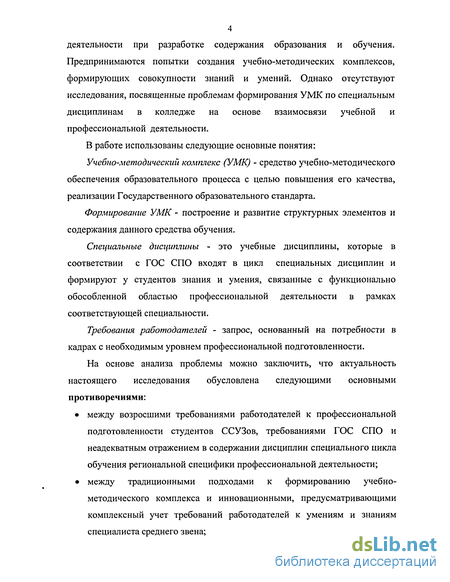 4

деятельности при разработке содержания образования и обучения. Предпринимаются попытки создания учебно-методических комплексов, формирующих совокупности знаний и умений. Однако отсутствуют исследования, посвященные проблемам формирования УМК по специальным дисциплинам в колледже на основе взаимосвязи учебной и профессиональной деятельности.

В работе использованы следующие основные понятия:

Учебно-методический комплекс (УМК) - средство учебно-методического обеспечения образовательного процесса с целью повышения его качества, реализации Государственного образовательного стандарта.

Формирование УМК - построение и развитие структурных элементов и содержания данного средства обучения.

Специальные дисциплины - это учебные дисциплины, которые в соответствии с ГОС СПО входят в цикл специальных дисциплин и формируют у студентов знания и умения, связанные с функционально обособленной областью профессиональной деятельности в рамках соответствующей специальности.

Требования работодателей - запрос, основанный на потребности в кадрах с необходимым уровнем профессиональной подготовленности.

На основе анализа проблемы можно заключить, что актуальность настоящего исследования обусловлена следующими основными противоречиями:

• между возросшими требованиями работодателей к профессиональной подготовленности студентов ССУЗов, требованиями ГОС СПО и неадекватным отражением в содержании дисциплин специального цикла обучения региональной специфики профессиональной деятельности;

• между традиционными подходами к формированию учебно-методического комплекса и инновационными, предусматривающими комплексный учет требований работодателей к умениям и знаниям специалиста среднего звена;

dsLib.net
библиотека диссертаций